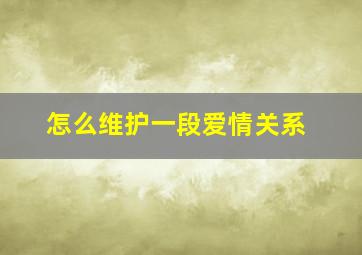 怎么维护一段爱情关系